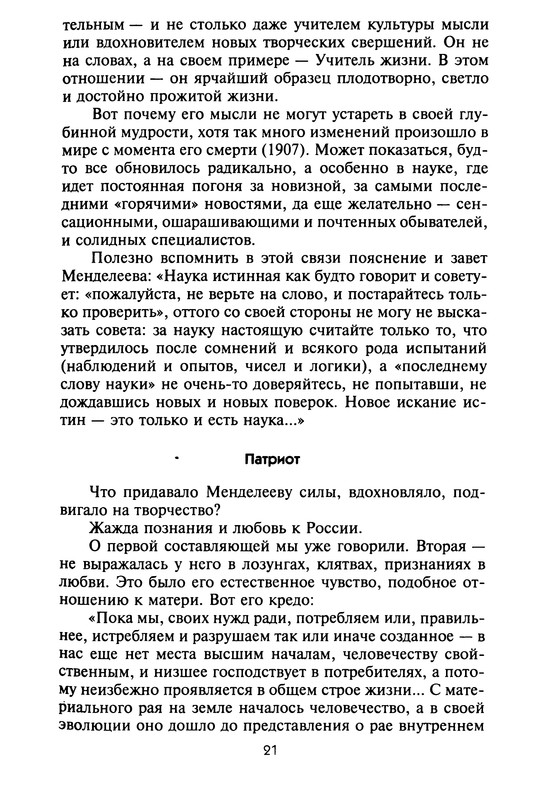 тельным — и не столько даже учителем культуры мысли или вдохновителем новых творческих свершений. Он не на словах, а на своем примере — Учитель жизни. В этом отношении — он ярчайший образец плодотворно, светло и достойно прожитой жизни.

Вот почему его мысли не могут устареть в своей глубинной мудрости, хотя так много изменений произошло в мире с момента его смерти (1907). Может показаться, будто все обновилось радикально, а особенно в науке, где идет постоянная погоня за новизной, за самыми последними «горячими» новостями, да еще желательно — сенсационными, ошарашивающими и почтенных обывателей, и солидных специалистов.

Полезно вспомнить в этой связи пояснение и завет Менделеева: «Наука истинная как будто говорит и советует: «пожалуйста, не верьте на слово, и постарайтесь только проверить», оттого со своей стороны не могу не высказать совета: за науку настоящую считайте только то, что утвердилось после сомнений и всякого рода испытаний (наблюдений и опытов, чисел и логики), а «последнему слову науки» не очень-то доверяйтесь, не попытавши, не дождавшись новых и новых поверок. Новое искание истин — это только и есть наука...»

Патриот

Что придавало Менделееву силы, вдохновляло, подвигало на творчество?

Жажда познания и любовь к России.

О первой составляющей мы уже говорили. Вторая — не выражалась у него в лозунгах, клятвах, признаниях в любви. Это было его естественное чувство, подобное отношению к матери. Вот его кредо:

«Пока мы, своих нужд ради, потребляем или, правильнее, истребляем и разрушаем так или иначе созданное — в нас еще нет места высшим началам, человечеству свойственным, и низшее господствует в потребителях, а потому неизбежно проявляется в общем строе жизни... С материального рая на земле началось человечество, а в своей эволюции оно дошло до представления о рае внутреннем

21